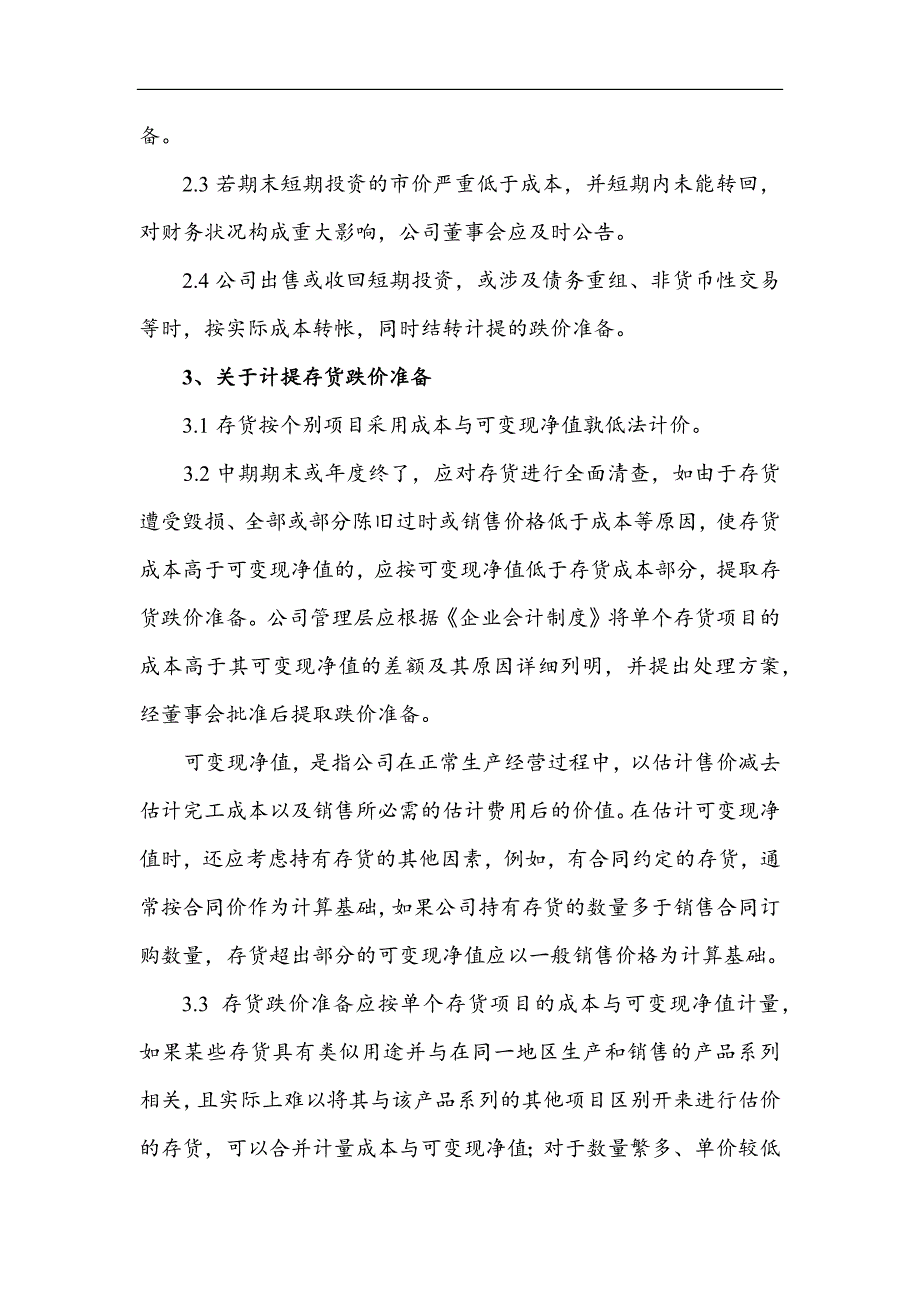 备。

2.3 若期末短期投资的市价严重低于成本，并短期内未能转回，对财务状况构成重大影响，公司董事会应及时公告。

2.4 公司出售或收回短期投资，或涉及债务重组、非货币性交易等时，按实际成本转帐，同时结转计提的跌价准备。

3、关于计提存货跌价准备

3.1 存货按个别项目采用成本与可变现净值孰低法计价。

3.2 中期期末或年度终了，应对存货进行全面清查，如由于存货遭受毁损、全部或部分陈旧过时或销售价格低于成本等原因，使存货成本高于可变现净值的，应按可变现净值低于存货成本部分，提取存货跌价准备。公司管理层应根据《企业会计制度》将单个存货项目的成本高于其可变现净值的差额及其原因详细列明，并提出处理方案，经董事会批准后提取跌价准备。

可变现净值，是指公司在正常生产经营过程中，以估计售价减去估计完工成本以及销售所必需的估计费用后的价值。在估计可变现净值时，还应考虑持有存货的其他因素，例如，有合同约定的存货，通常按合同价作为计算基础，如果公司持有存货的数量多于销售合同订购数量，存货超出部分的可变现净值应以一般销售价格为计算基础。

3.3 存货跌价准备应按单个存货项目的成本与可变现净值计量，如果某些存货具有类似用途并与在同一地区生产和销售的产品系列相关，且实际上难以将其与该产品系列的其他项目区别开来进行估价的存货，可以合并计量成本与可变现净值；对于数量繁多、单价较低